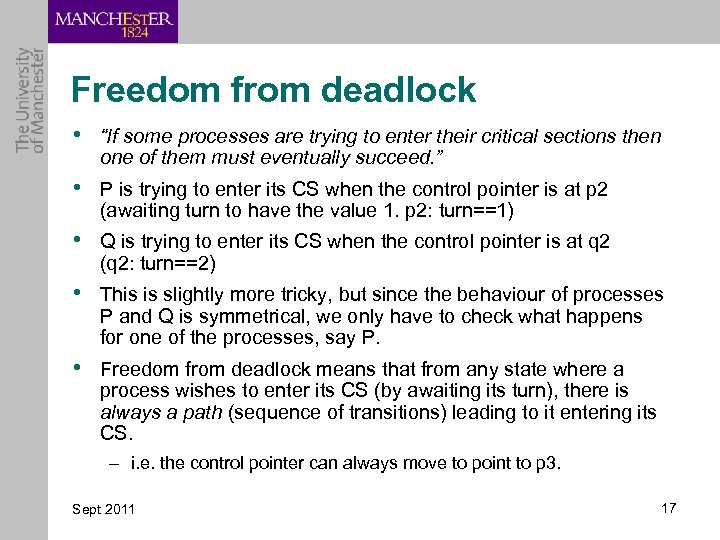 MANCHESTER
1824

The University
of Manchester

Freedom from deadlock

• "If some processes are trying to enter their critical sections then one of them must eventually succeed."

• P is trying to enter its CS when the control pointer is at p2 (awaiting turn to have the value 1. p2: turn==1)

• Q is trying to enter its CS when the control pointer is at q2 (q2: turn==2)

• This is slightly more tricky, but since the behaviour of processes P and Q is symmetrical, we only have to check what happens for one of the processes, say P.

• Freedom from deadlock means that from any state where a process wishes to enter its CS (by awaiting its turn), there is always a path (sequence of transitions) leading to it entering its CS.

– i.e. the control pointer can always move to point to p3.

Sept 2011

17